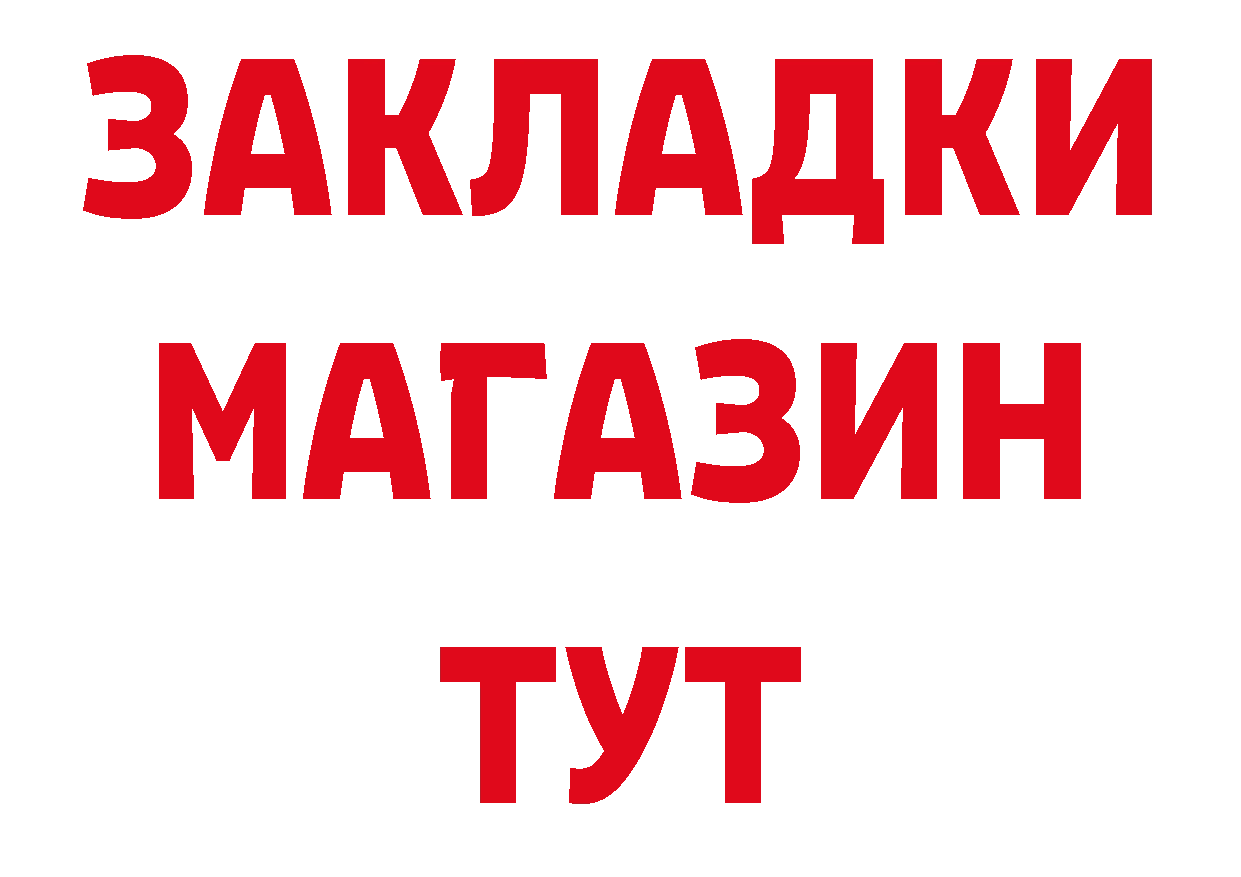 ЗАКЛАДКИ
МАГАЗИН
ТУТ